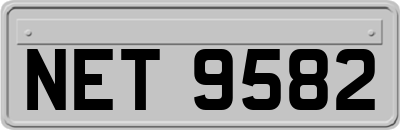 NET 9582